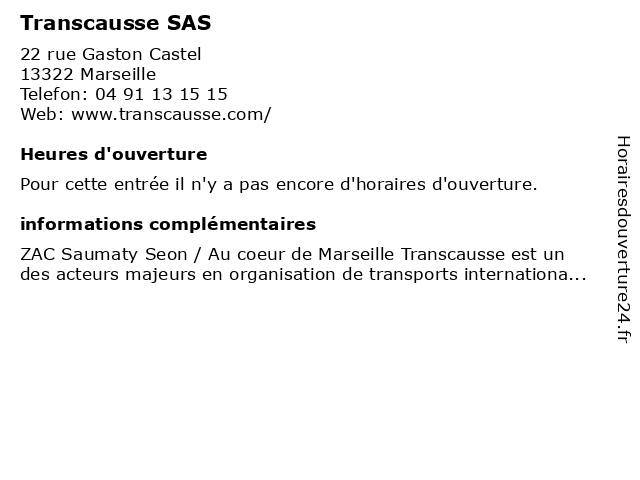 Transcausse SAS

22 rue Gaston Castel
13322 Marseille
Telefon: 04 91 13 15 15
Web: www.transcausse.com/

Heures d'ouverture

Pour cette entrée il n'y a pas encore d'horaires d'ouverture.

informations complémentaires

ZAC Saumaty Seon / Au coeur de Marseille Transcausse est un des acteurs majeurs en organisation de transports internationa...

Horairesdouverture24.fr